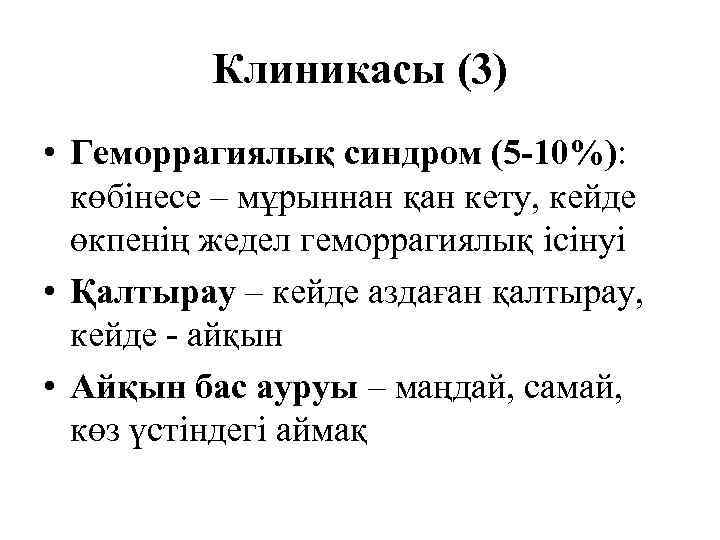 Клиникасы (3)

• Геморрагиялық синдром (5-10%): көбінесе – мұрыннан қан кету, кейде өкпенің жедел геморрагиялық ісінуі
• Қалтырау – кейде аздаған қалтырау, кейде - айқын
• Айқын бас ауруы – маңдай, самай, көз үстіндегі аймақ